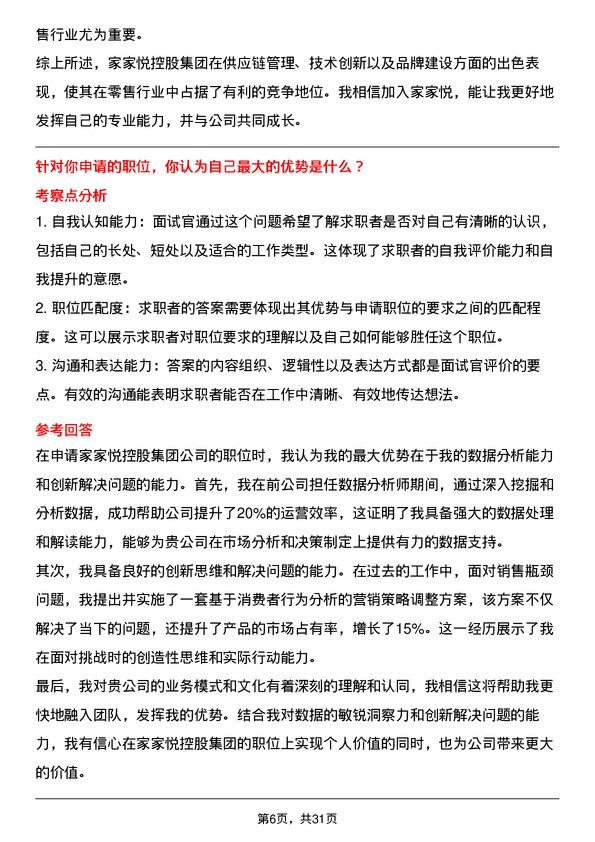 售行业尤为重要。

综上所述，家家悦控股集团在供应链管理、技术创新以及品牌建设方面的出色表现，使其在零售行业中占据了有利的竞争地位。我相信加入家家悦，能让我更好地发挥自己的专业能力，并与公司共同成长。

针对你申请的职位，你认为自己最大的优势是什么？

考察点分析

1. 自我认知能力：面试官通过这个问题希望了解求职者是否对自己有清晰的认识，包括自己的长处、短处以及适合的工作类型。这体现了求职者的自我评价能力和自我提升的意愿。

2. 职位匹配度：求职者的答案需要体现出其优势与申请职位的要求之间的匹配程度。这可以展示求职者对职位要求的理解以及自己如何能够胜任这个职位。

3. 沟通和表达能力：答案的内容组织、逻辑性以及表达方式都是面试官评价的要点。有效的沟通能表明求职者能否在工作中清晰、有效地传达想法。

参考回答

在申请家家悦控股集团公司的职位时，我认为我的最大优势在于我的数据分析能力和创新解决问题的能力。首先，我在前公司担任数据分析师期间，通过深入挖掘和分析数据，成功帮助公司提升了20%的运营效率，这证明了我具备强大的数据处理和解读能力，能够为贵公司在市场分析和决策制定上提供有力的数据支持。

其次，我具备良好的创新思维和解决问题的能力。在过去的工作中，面对销售瓶颈问题，我提出并实施了一套基于消费者行为分析的营销策略调整方案，该方案不仅解决了当下的问题，还提升了产品的市场占有率，增长了15%。这一经历展示了我在面对挑战时的创造性思维和实际行动能力。

最后，我对贵公司的业务模式和文化有着深刻的理解和认同，我相信这将帮助我更快地融入团队，发挥我的优势。结合我对数据的敏锐洞察力和创新解决问题的能力，我有信心在家家悦控股集团的职位上实现个人价值的同时，也为公司带来更大的价值。

第6页，共31页